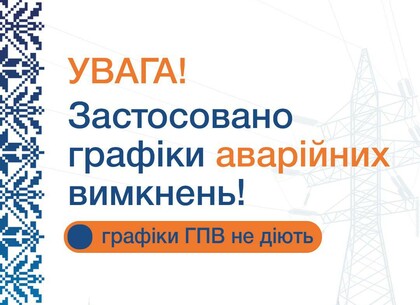 УВАГА!

Застосовано графіки аварійних вимкнень!

графіки ГПВ не діють